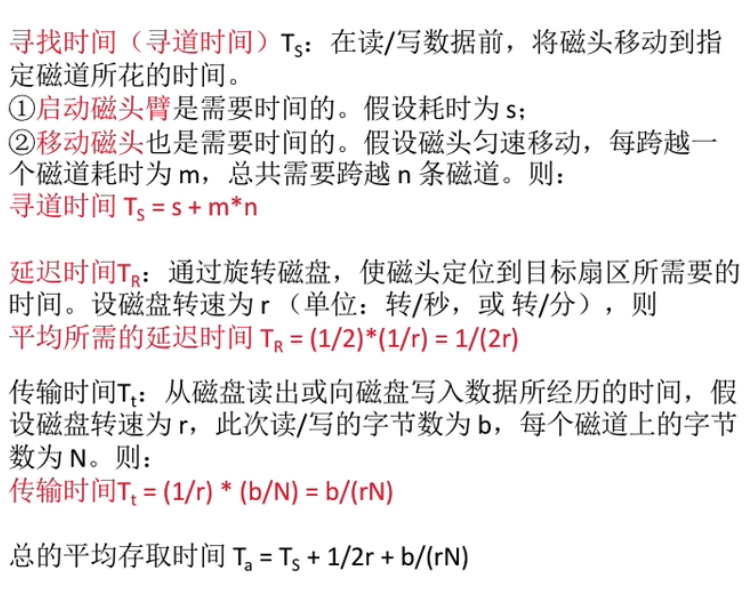 寻找时间（寻道时间）$T_S$：在读/写数据前，将磁头移动到指定磁道所花的时间。
①启动磁头臂是需要时间的。假设耗时为 s；
②移动磁头也是需要时间的。假设磁头匀速移动，每跨越一个磁道耗时为 m，总共需要跨越 n 条磁道。则：
寻道时间 $T_S = s + m*n$

延迟时间$T_R$：通过旋转磁盘，使磁头定位到目标扇区所需要的时间。设磁盘转速为 r（单位：转/秒，或 转/分），则
平均所需的延迟时间 $T_R = (1/2)*(1/r) = 1/(2r)$

传输时间$T_t$：从磁盘读出或向磁盘写入数据所经历的时间，假设磁盘转速为 r，此次读/写的字节数为 b，每个磁道上的字节数为 N。则：
传输时间$T_t = (1/r) * (b/N) = b/(rN)$

总的平均存取时间 $T_a = T_S + 1/2r + b/(rN)$